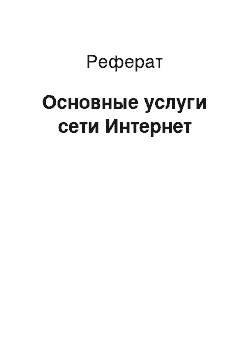 Реферат

Основные услуги сети Интернет